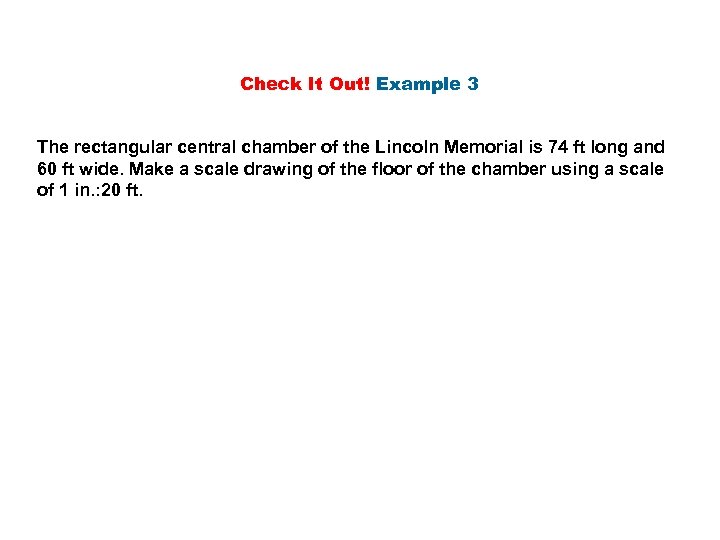 Check It Out! Example 3

The rectangular central chamber of the Lincoln Memorial is 74 ft long and 60 ft wide. Make a scale drawing of the floor of the chamber using a scale of 1 in.:20 ft.